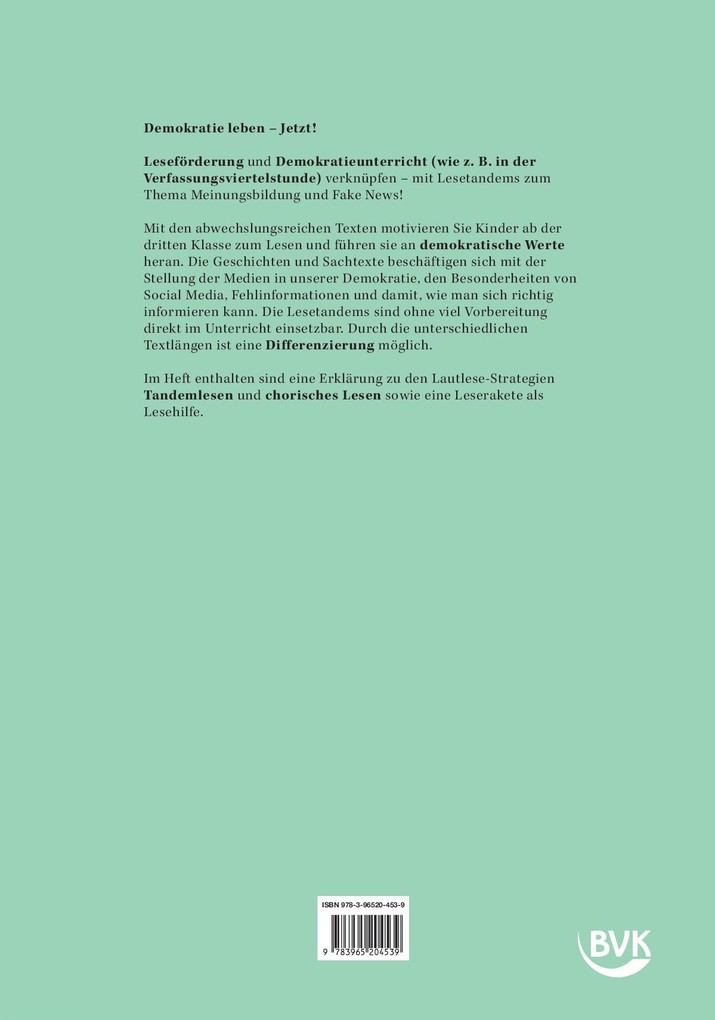 Demokratie leben – Jetzt!

Leseförderung und Demokratieunterricht (wie z. B. in der Verfassungsviertelstunde) verknüpfen – mit Lesetandems zum Thema Meinungsbildung und Fake News!

Mit den abwechslungsreichen Texten motivieren Sie Kinder ab der dritten Klasse zum Lesen und führen sie an demokratische Werte heran. Die Geschichten und Sachtexte beschäftigen sich mit der Stellung der Medien in unserer Demokratie, den Besonderheiten von Social Media, Fehlinformationen und damit, wie man sich richtig informieren kann. Die Lesetandems sind ohne viel Vorbereitung direkt im Unterricht einsetzbar. Durch die unterschiedlichen Textlängen ist eine Differenzierung möglich.

Im Heft enthalten sind eine Erklärung zu den Lautlese-Strategien Tandemlesen und chorisches Lesen sowie eine Leserakete als Lesehilfe.

ISBN 978-3-96520-453-9

9 783965 204539

BVK